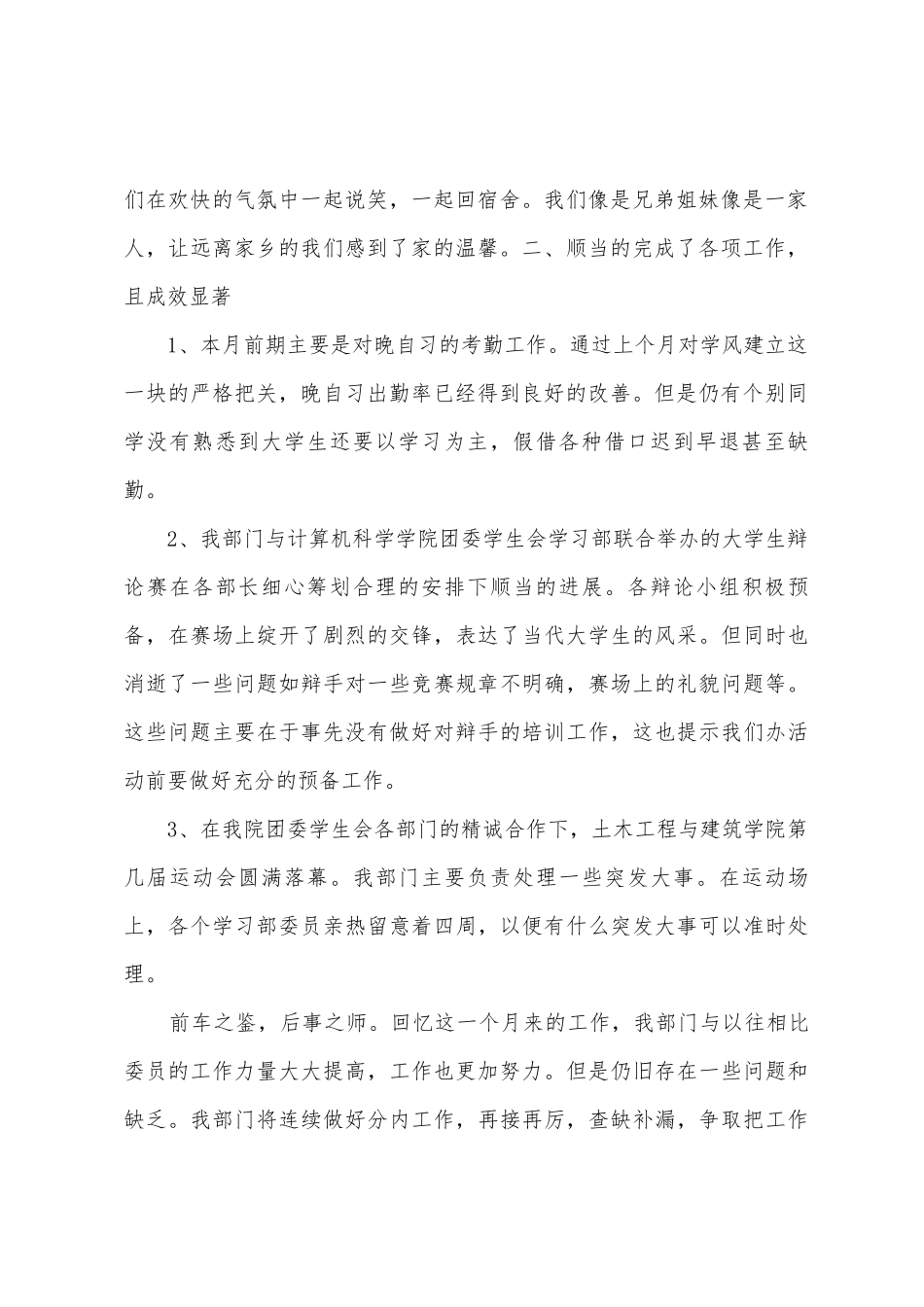 们在欢快的气氛中一起说笑，一起回宿舍。我们像是兄弟姐妹像是一家人，让远离家乡的我们感到了家的温馨。二、顺当的完成了各项工作，且成效显著

1、本月前期主要是对晚自习的考勤工作。通过上个月对学风建立这一块的严格把关，晚自习出勤率已经得到良好的改善。但是仍有个别同学没有熟悉到大学生还要以学习为主，假借各种借口迟到早退甚至缺勤。

2、我部门与计算机科学学院团委学生会学习部联合举办的大学生辩论赛在各部长细心筹划合理的安排下顺当的进展。各辩论小组积极预备，在赛场上绽开了剧烈的交锋，表达了当代大学生的风采。但同时也消逝了一些问题如辩手对一些竞赛规章不明确，赛场上的礼貌问题等。这些问题主要在于事先没有做好对辩手的培训工作，这也提示我们办活动前要做好充分的预备工作。

3、在我院团委学生会各部门的精诚合作下，土木工程与建筑学院第几届运动会圆满落幕。我部门主要负责处理一些突发大事。在运动场上，各个学习部委员亲热留意着四周，以便有什么突发大事可以准时处理。

前车之鉴，后事之师。回忆这一个月来的工作，我部门与以往相比委员的工作力量大大提高，工作也更加努力。但是仍旧存在一些问题和缺乏。我部门将连续做好分内工作，再接再厉，查缺补漏，争取把工作